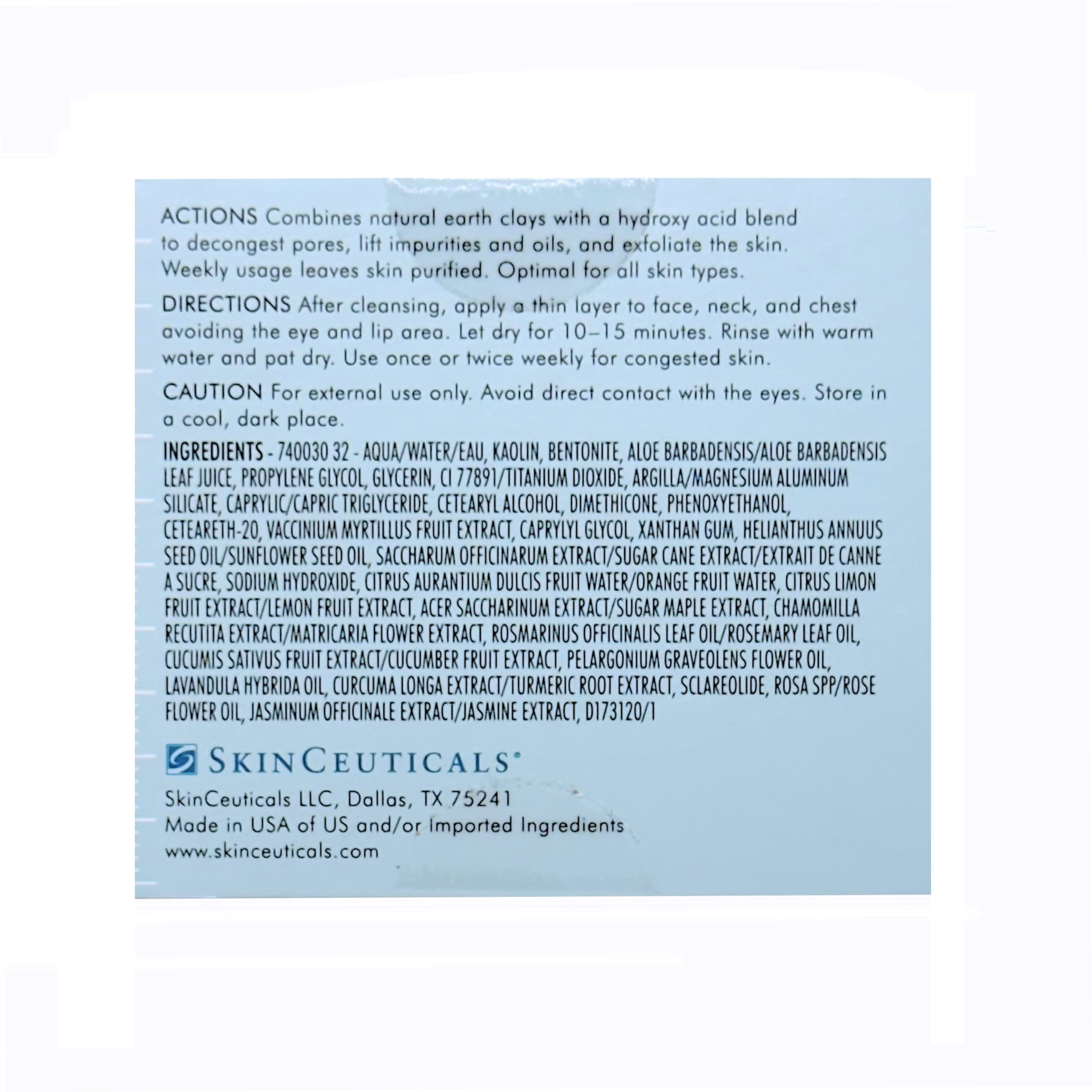 ACTIONS Combines natural earth clays with a hydroxy acid blend to decongest pores, lift impurities and oils, and exfoliate the skin. Weekly usage leaves skin purified. Optimal for all skin types.

DIRECTIONS After cleansing, apply a thin layer to face, neck, and chest avoiding the eye and lip area. Let dry for 10–15 minutes. Rinse with warm water and pat dry. Use once or twice weekly for congested skin.

CAUTION For external use only. Avoid direct contact with the eyes. Store in a cool, dark place.

INGREDIENTS - 740030 32 - AQUA/WATER/EAU, KAOLIN, BENTONITE, ALOE BARBADENSIS/ALOE BARBADENSIS LEAF JUICE, PROPYLENE GLYCOL, GLYCERIN, CI 77891/TITANIUM DIOXIDE, ARGILLA/MAGNESIUM ALUMINUM SILICATE, CAPRYLIC/CAPRIC TRIGLYCERIDE, CETEARYL ALCOHOL, DIMETHICONE, PHENOXYETHANOL, CETEARETH-20, VACCINIUM MYRTILLUS FRUIT EXTRACT, CAPRYLYL GLYCOL, XANTHAN GUM, HELIANTHUS ANNUUS SEED OIL/SUNFLOWER SEED OIL, SACCHARUM OFFICINARUM EXTRACT/SUGAR CANE EXTRACT/EXTRAIT DE CANNE A SUCRE, SODIUM HYDROXIDE, CITRUS AURANTIUM DULCIS FRUIT WATER/ORANGE FRUIT WATER, CITRUS LIMON FRUIT EXTRACT/LEMON FRUIT EXTRACT, ACER SACCHARINUM EXTRACT/SUGAR MAPLE EXTRACT, CHAMOMILLA RECUTITA EXTRACT/MATRICARIA FLOWER EXTRACT, ROSMARINUS OFFICINALIS LEAF OIL/ROSEMARY LEAF OIL, CUCUMIS SATIVUS FRUIT EXTRACT/CUCUMBER FRUIT EXTRACT, PELARGONIUM GRAVEOLENS FLOWER OIL, LAVANDULA HYBRIDA OIL, CURCUMA LONGA EXTRACT/TURMERIC ROOT EXTRACT, SCLAREOLIDE, ROSA SPP/ROSE FLOWER OIL, JASMINUM OFFICINALE EXTRACT/JASMINE EXTRACT, D173120/1

SKINCEUTICALS®

SkinCeuticals LLC, Dallas, TX 75241
Made in USA of US and/or Imported Ingredients
www.skinceuticals.com